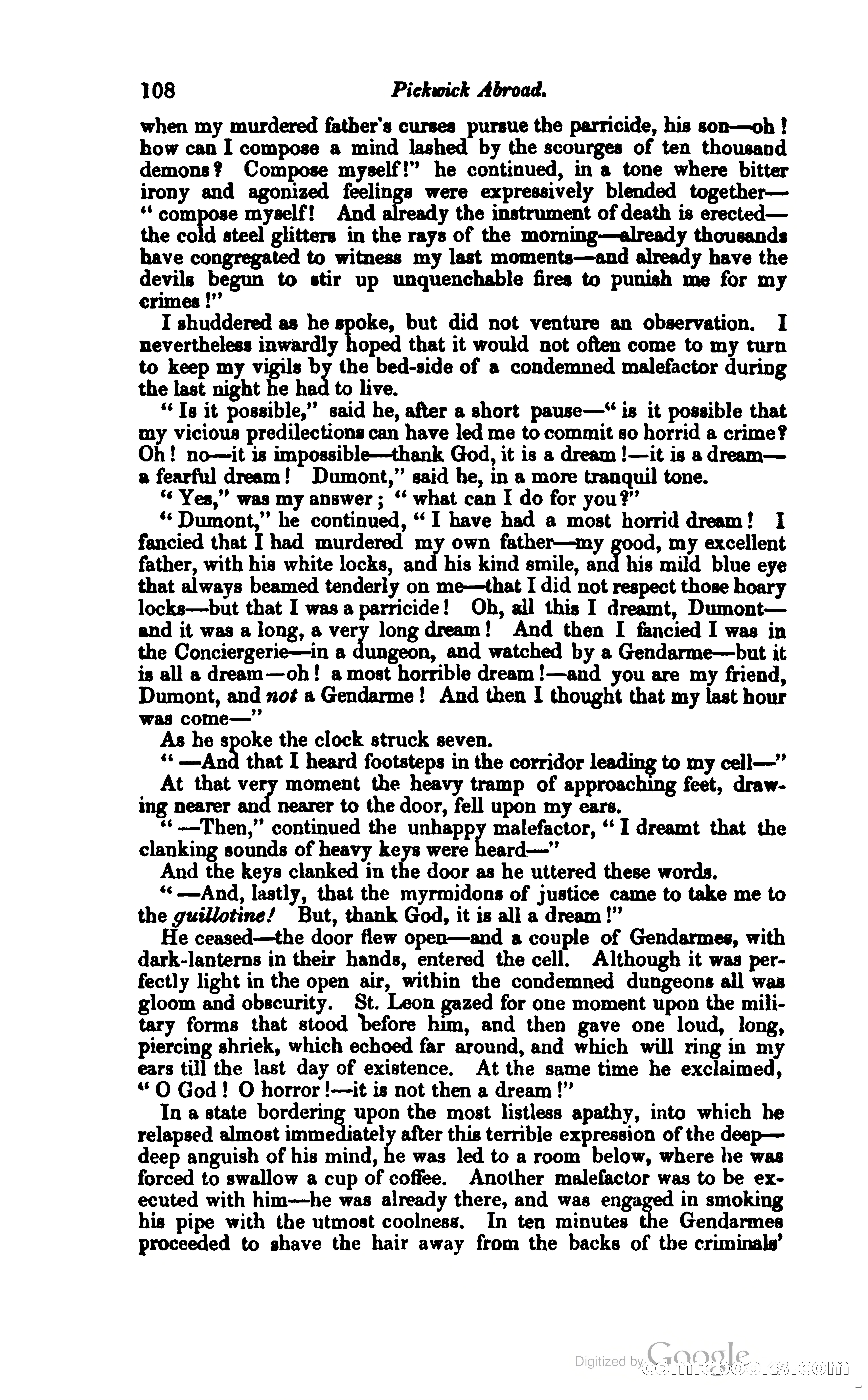 108 Pickwick Abroad.

when my murdered father's curses pursue the parricide, his son—oh! how can I compose a mind lashed by the scourges of ten thousand demons? Compose myself!" he continued, in a tone where bitter irony and agonized feelings were expressively blended together—"compose myself! And already the instrument of death is erected—the cold steel glitters in the rays of the morning—already thousands have congregated to witness my last moments—and already have the devils begun to stir up unquenchable fires to punish me for my crimes!"

I shuddered as he spoke, but did not venture an observation. I nevertheless inwardly hoped that it would not often come to my turn to keep my vigils by the bed-side of a condemned malefactor during the last night he had to live.

"Is it possible," said he, after a short pause—"is it possible that my vicious predilections can have led me to commit so horrid a crime? Oh! no—it is impossible—thank God, it is a dream!—it is a dream—a fearful dream! Dumont," said he, in a more tranquil tone.

"Yes," was my answer; "what can I do for you?"

"Dumont," he continued, "I have had a most horrid dream! I fancied that I had murdered my own father—my good, my excellent father, with his white locks, and his kind smile, and his mild blue eye that always beamed tenderly on me—that I did not respect those hoary locks—but that I was a parricide! Oh, all this I dreamt, Dumont—and it was a long, a very long dream! And then I fancied I was in the Conciergerie—in a dungeon, and watched by a Gendarme—but it is all a dream—oh! a most horrible dream!—and you are my friend, Dumont, and not a Gendarme! And then I thought that my last hour was come—"

As he spoke the clock struck seven.

"—And that I heard footsteps in the corridor leading to my cell—"

At that very moment the heavy tramp of approaching feet, drawing nearer and nearer to the door, fell upon my ears.

"—Then," continued the unhappy malefactor, "I dreamt that the clanking sounds of heavy keys were heard—"

And the keys clanked in the door as he uttered these words.

"—And, lastly, that the myrmidons of justice came to take me to the guillotine! But, thank God, it is all a dream!"

He ceased—the door flew open—and a couple of Gendarmes, with dark-lanterns in their hands, entered the cell. Although it was perfectly light in the open air, within the condemned dungeons all was gloom and obscurity. St. Leon gazed for one moment upon the military forms that stood before him, and then gave one loud, long, piercing shriek, which echoed far around, and which will ring in my ears till the last day of existence. At the same time he exclaimed, "O God! O horror!—it is not then a dream!"

In a state bordering upon the most listless apathy, into which he relapsed almost immediately after this terrible expression of the deep—deep anguish of his mind, he was led to a room below, where he was forced to swallow a cup of coffee. Another malefactor was to be executed with him—he was already there, and was engaged in smoking his pipe with the utmost coolness. In ten minutes the Gendarmes proceeded to shave the hair away from the backs of the criminals'

Digitized by Google comicbooks.com